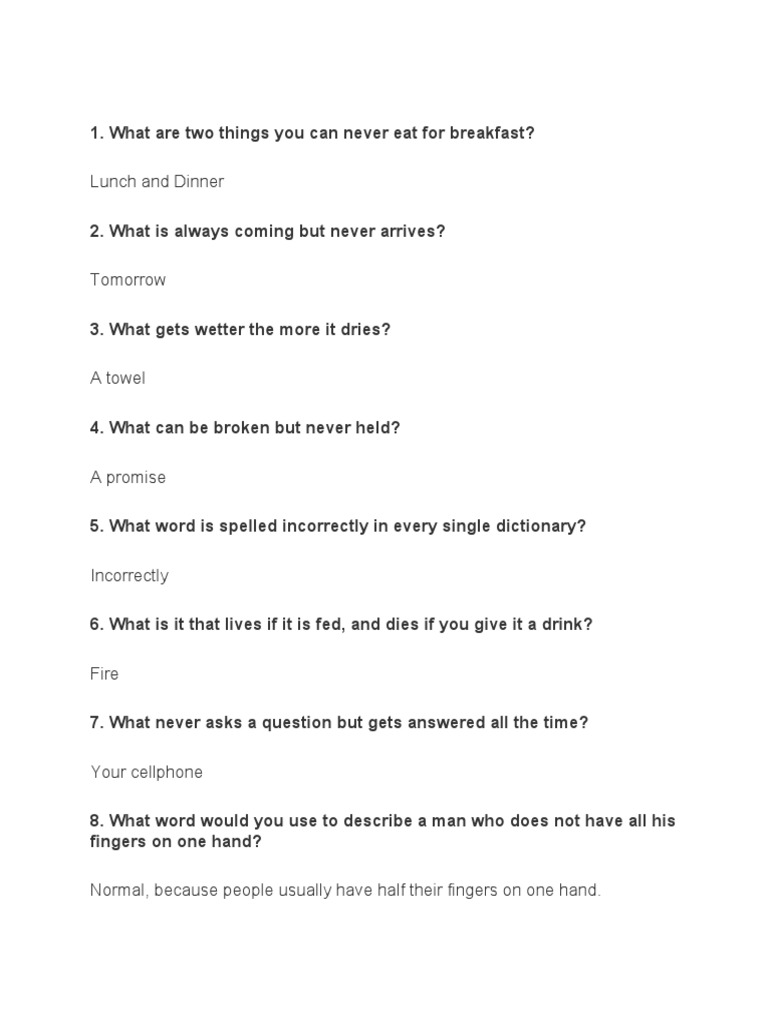 1. What are two things you can never eat for breakfast?

Lunch and Dinner

2. What is always coming but never arrives?

Tomorrow

3. What gets wetter the more it dries?

A towel

4. What can be broken but never held?

A promise

5. What word is spelled incorrectly in every single dictionary?

Incorrectly

6. What is it that lives if it is fed, and dies if you give it a drink?

Fire

7. What never asks a question but gets answered all the time?

Your cellphone

8. What word would you use to describe a man who does not have all his fingers on one hand?

Normal, because people usually have half their fingers on one hand.